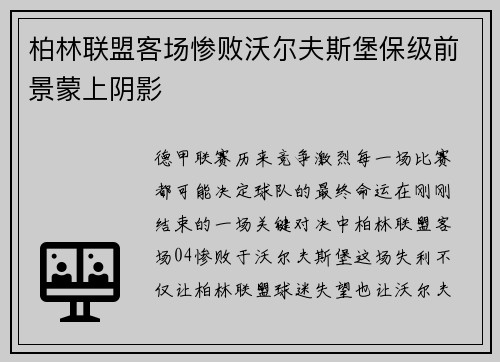 柏林联盟客场惨败沃尔夫斯堡保级前景蒙上阴影

德甲联赛历来竞争激烈每一场比赛都可能决定球队的最终命运在刚刚结束的一场关键对决中柏林联盟客场04惨败于沃尔夫斯堡这场失利不仅让柏林联盟球迷失望也让沃尔夫